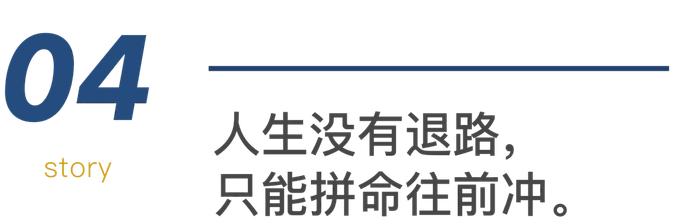 04

story

人生没有退路，
只能拼命往前冲。